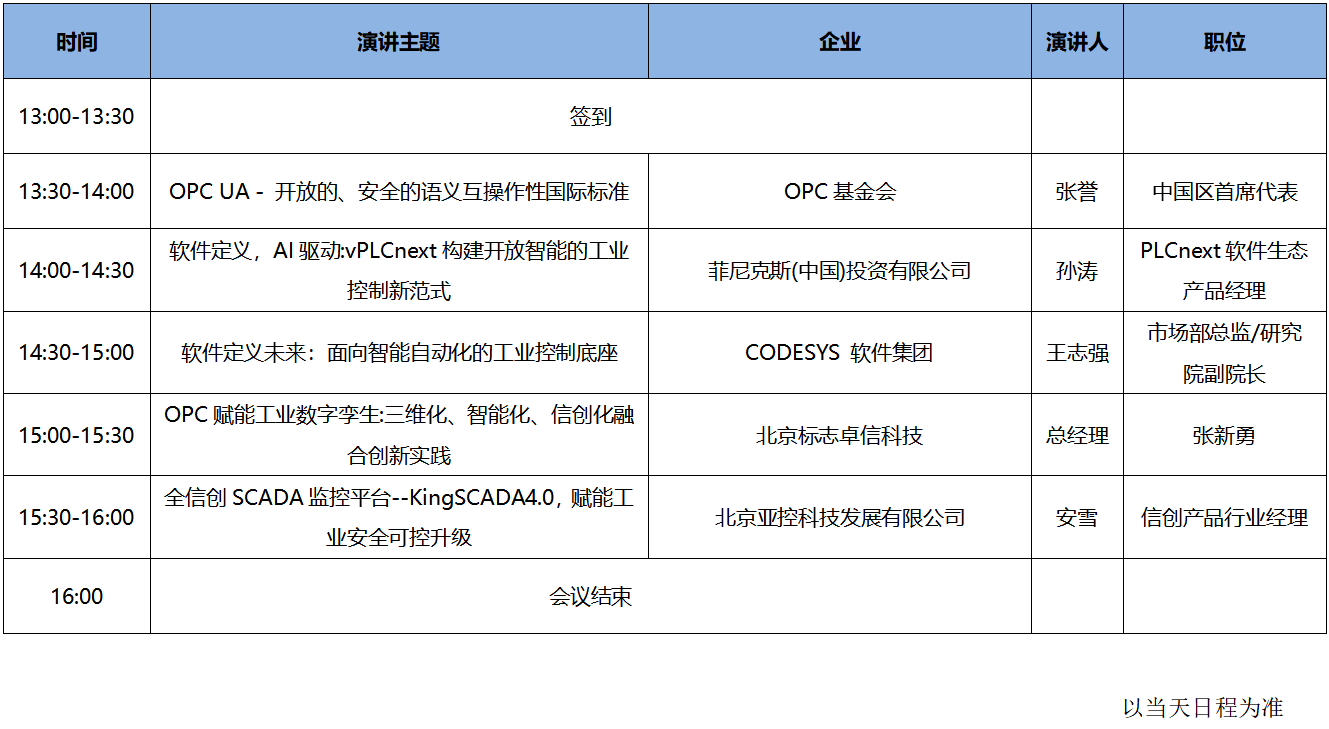 | 时间 | 演讲主题 | 企业 | 演讲人 | 职位 |
|---|---|---|---|---|
| 13:00-13:30 | 签到 | | | |
| 13:30-14:00 | OPC UA - 开放的、安全的语义互操作性国际标准 | OPC基金会 | 张誉 | 中国区首席代表 |
| 14:00-14:30 | 软件定义，AI驱动:vPLCnext构建开放智能的工业控制新范式 | 菲尼克斯(中国)投资有限公司 | 孙涛 | PLCnext软件生态产品经理 |
| 14:30-15:00 | 软件定义未来：面向智能自动化的工业控制底座 | CODESYS 软件集团 | 王志强 | 市场部总监/研究院副院长 |
| 15:00-15:30 | OPC赋能工业数字孪生:三维化、智能化、信创化融合创新实践 | 北京标志卓信科技 | 总经理 | 张新勇 |
| 15:30-16:00 | 全信创SCADA监控平台--KingSCADA4.0，赋能工业安全可控升级 | 北京亚控科技发展有限公司 | 安雪 | 信创产品行业经理 |
| 16:00 | 会议结束 | | | |

以当天日程为准